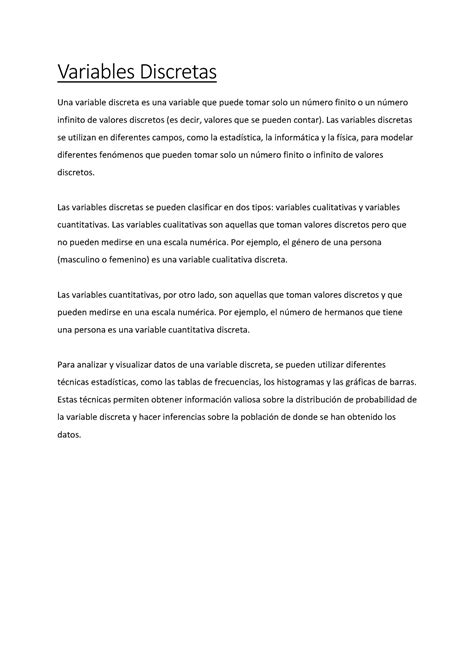 Variables Discretas

Una variable discreta es una variable que puede tomar solo un número finito o un número infinito de valores discretos (es decir, valores que se pueden contar). Las variables discretas se utilizan en diferentes campos, como la estadística, la informática y la física, para modelar diferentes fenómenos que pueden tomar solo un número finito o infinito de valores discretos.

Las variables discretas se pueden clasificar en dos tipos: variables cualitativas y variables cuantitativas. Las variables cualitativas son aquellas que toman valores discretos pero que no pueden medirse en una escala numérica. Por ejemplo, el género de una persona (masculino o femenino) es una variable cualitativa discreta.

Las variables cuantitativas, por otro lado, son aquellas que toman valores discretos y que pueden medirse en una escala numérica. Por ejemplo, el número de hermanos que tiene una persona es una variable cuantitativa discreta.

Para analizar y visualizar datos de una variable discreta, se pueden utilizar diferentes técnicas estadísticas, como las tablas de frecuencias, los histogramas y las gráficas de barras. Estas técnicas permiten obtener información valiosa sobre la distribución de probabilidad de la variable discreta y hacer inferencias sobre la población de donde se han obtenido los datos.